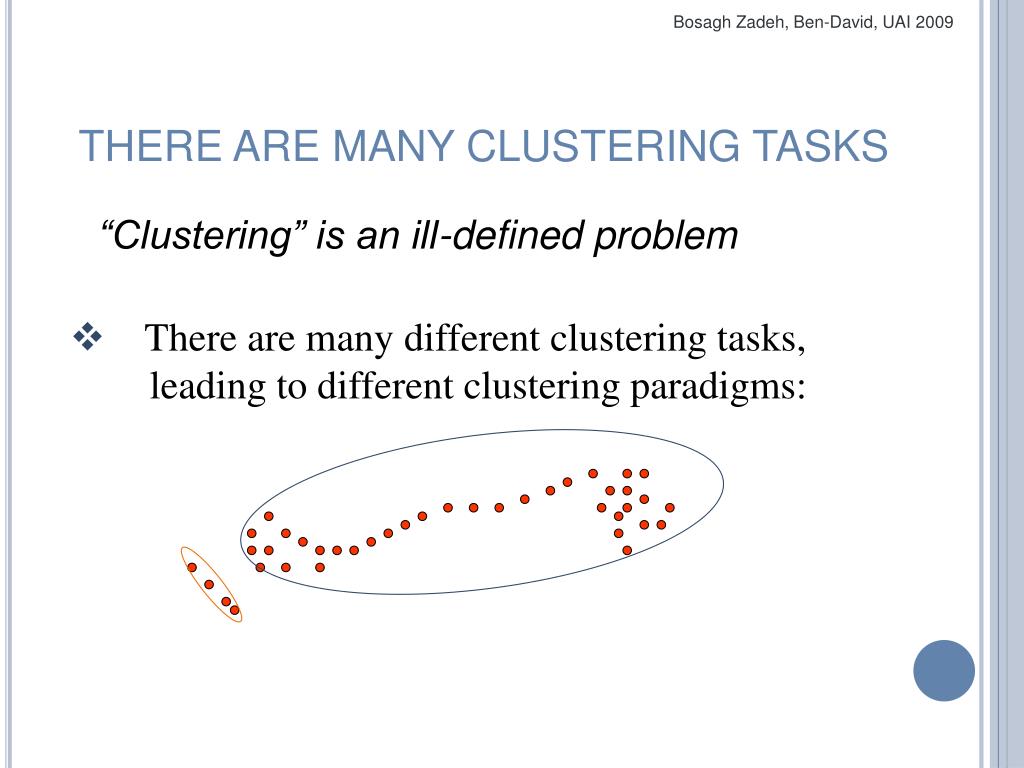 Bosagh Zadeh, Ben-David, UAI 2009

THERE ARE MANY CLUSTERING TASKS

“Clustering” is an ill-defined problem

❖ There are many different clustering tasks, leading to different clustering paradigms: